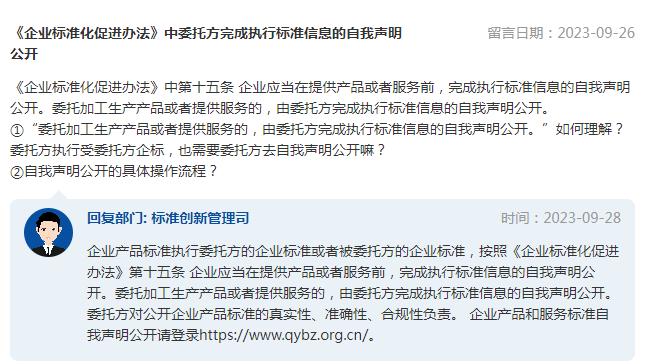 《企业标准化促进办法》中委托方完成执行标准信息的自我声明公开

留言日期：2023-09-26

《企业标准化促进办法》中第十五条 企业应当在提供产品或者服务前，完成执行标准信息的自我声明公开。委托加工生产产品或者提供服务的，由委托方完成执行标准信息的自我声明公开。
①“委托加工生产产品或者提供服务的，由委托方完成执行标准信息的自我声明公开。”如何理解？委托方执行受委托方企标，也需要委托方去自我声明公开嘛？
②自我声明公开的具体操作流程？

回复部门: 标准创新管理司

时间：2023-09-28

企业产品标准执行委托方的企业标准或者被委托方的企业标准，按照《企业标准化促进办法》第十五条 企业应当在提供产品或者服务前，完成执行标准信息的自我声明公开。委托加工生产产品或者提供服务的，由委托方完成执行标准信息的自我声明公开。委托方对公开企业产品标准的真实性、准确性、合规性负责。 企业产品和服务标准自我声明公开请登录https://www.qybz.org.cn/。